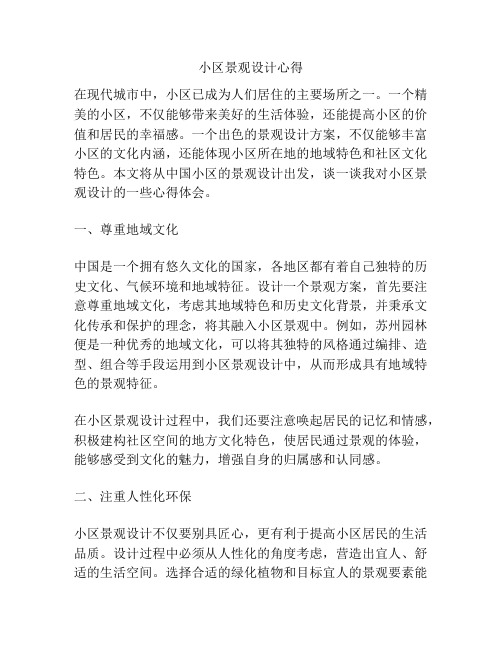 小区景观设计心得

在现代城市中，小区已成为人们居住的主要场所之一。一个精美的小区，不仅能够带来美好的生活体验，还能提高小区的价值和居民的幸福感。一个出色的景观设计方案，不仅能够丰富小区的文化内涵，还能体现小区所在地的地域特色和社区文化特色。本文将从中国小区的景观设计出发，谈一谈我对小区景观设计的一些心得体会。

一、尊重地域文化

中国是一个拥有悠久文化的国家，各地区都有着自己独特的历史文化、气候环境和地域特征。设计一个景观方案，首先要注意尊重地域文化，考虑其地域特色和历史文化背景，并秉承文化传承和保护的理念，将其融入小区景观中。例如，苏州园林便是一种优秀的地域文化，可以将其独特的风格通过编排、造型、组合等手段运用到小区景观设计中，从而形成具有地域特色的景观特征。

在小区景观设计过程中，我们还要注意唤起居民的记忆和情感，积极建构社区空间的地方文化特色，使居民通过景观的体验，能够感受到文化的魅力，增强自身的归属感和认同感。

二、注重人性化环保

小区景观设计不仅要别具匠心，更有利于提高小区居民的生活品质。设计过程中必须从人性化的角度考虑，营造出宜人、舒适的生活空间。选择合适的绿化植物和目标宜人的景观要素能